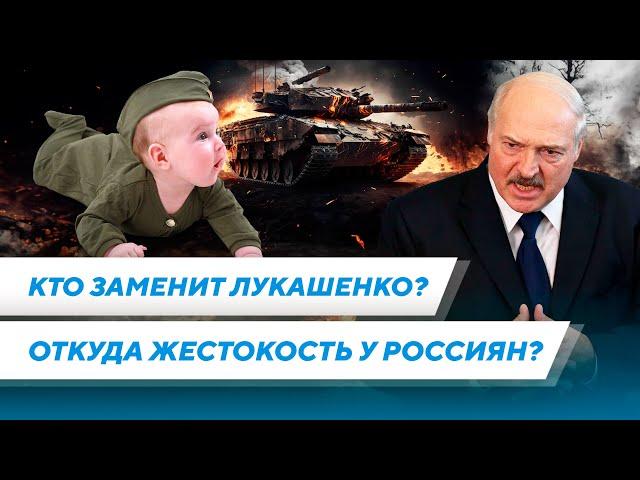 КТО ЗАМЕНИТ ЛУКАШЕНКО?

ОТКУДА ЖЕСТОКОСТЬ У РОССИЯН?